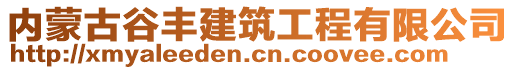 内蒙古谷丰建筑工程有限公司
http://xmyaleeden.cn.coovee.com